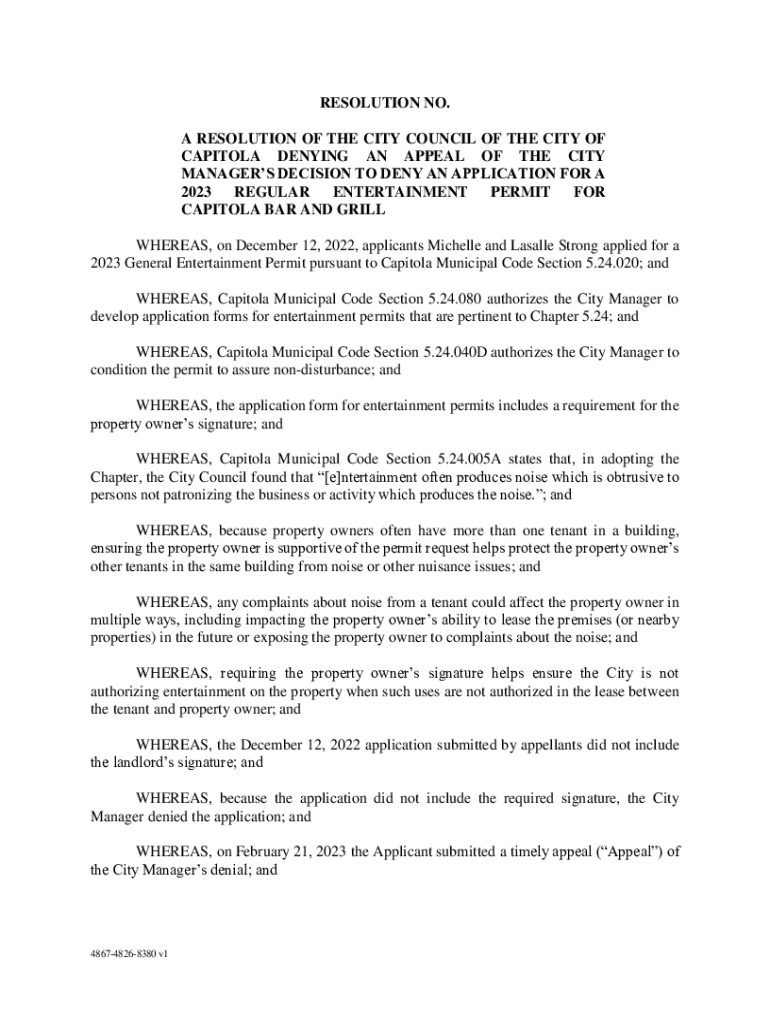 RESOLUTION NO.

A RESOLUTION OF THE CITY COUNCIL OF THE CITY OF CAPITOLA DENYING AN APPEAL OF THE CITY MANAGER'S DECISION TO DENY AN APPLICATION FOR A 2023 REGULAR ENTERTAINMENT PERMIT FOR CAPITOLA BAR AND GRILL

WHEREAS, on December 12, 2022, applicants Michelle and Lasalle Strong applied for a 2023 General Entertainment Permit pursuant to Capitola Municipal Code Section 5.24.020; and

WHEREAS, Capitola Municipal Code Section 5.24.080 authorizes the City Manager to develop application forms for entertainment permits that are pertinent to Chapter 5.24; and

WHEREAS, Capitola Municipal Code Section 5.24.040D authorizes the City Manager to condition the permit to assure non-disturbance; and

WHEREAS, the application form for entertainment permits includes a requirement for the property owner's signature; and

WHEREAS, Capitola Municipal Code Section 5.24.005A states that, in adopting the Chapter, the City Council found that "[e]ntertainment often produces noise which is obtrusive to persons not patronizing the business or activity which produces the noise."; and

WHEREAS, because property owners often have more than one tenant in a building, ensuring the property owner is supportive of the permit request helps protect the property owner's other tenants in the same building from noise or other nuisance issues; and

WHEREAS, any complaints about noise from a tenant could affect the property owner in multiple ways, including impacting the property owner's ability to lease the premises (or nearby properties) in the future or exposing the property owner to complaints about the noise; and

WHEREAS, requiring the property owner's signature helps ensure the City is not authorizing entertainment on the property when such uses are not authorized in the lease between the tenant and property owner; and

WHEREAS, the December 12, 2022 application submitted by appellants did not include the landlord's signature; and

WHEREAS, because the application did not include the required signature, the City Manager denied the application; and

WHEREAS, on February 21, 2023 the Applicant submitted a timely appeal ("Appeal") of the City Manager's denial; and

4867-4826-8380 v1